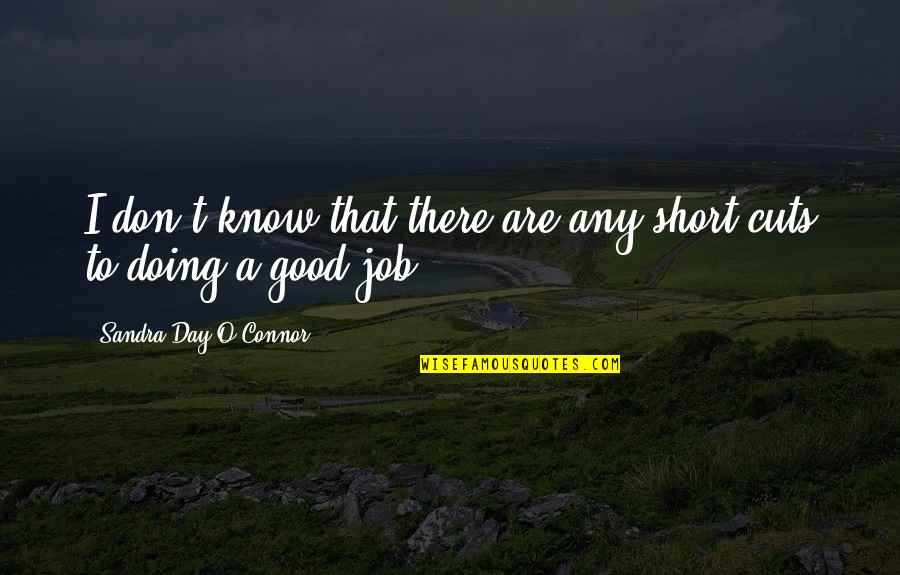 I don't know that there are any short cuts to doing a good job.

Sandra Day O'Connor

WISEFAMOUSQUOTES.COM